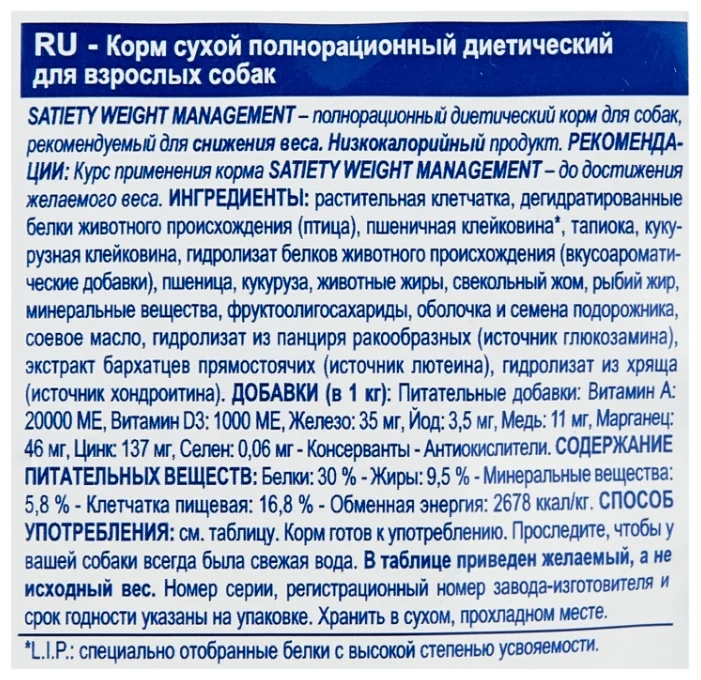 RU - Корм сухой полнорационный диетический для взрослых собак

SATIETY WEIGHT MANAGEMENT – полнорационный диетический корм для собак, рекомендуемый для снижения веса. Низкокалорийный продукт. РЕКОМЕНДАЦИИ: Курс применения корма SATIETY WEIGHT MANAGEMENT – до достижения желаемого веса. ИНГРЕДИЕНТЫ: растительная клетчатка, дегидратированные белки животного происхождения (птица), пшеничная клейковина*, тапиока, кукурузная клейковина, гидролизат белков животного происхождения (вкусоароматические добавки), пшеница, кукуруза, животные жиры, свекольный жом, рыбий жир, минеральные вещества, фруктоолигосахариды, оболочка и семена подорожника, соевое масло, гидролизат из панциря ракообразных (источник глюкозамина), экстракт бархатцев прямостоячих (источник лютеина), гидролизат из хряща (источник хондроитина). ДОБАВКИ (в 1 кг): Питательные добавки: Витамин А: 20000 МЕ, Витамин D3: 1000 МЕ, Железо: 35 мг, Йод: 3,5 мг, Медь: 11 мг, Марганец: 46 мг, Цинк: 137 мг, Селен: 0,06 мг - Консерванты - Антиокислители. СОДЕРЖАНИЕ ПИТАТЕЛЬНЫХ ВЕЩЕСТВ: Белки: 30 % - Жиры: 9,5 % - Минеральные вещества: 5,8 % - Клетчатка пищевая: 16,8 % - Обменная энергия: 2678 ккал/кг. СПОСОБ УПОТРЕБЛЕНИЯ: см. таблицу. Корм готов к употреблению. Проследите, чтобы у вашей собаки всегда была свежая вода. В таблице приведен желаемый, а не исходный вес. Номер серии, регистрационный номер завода-изготовителя и срок годности указаны на упаковке. Хранить в сухом, прохладном месте.

*L.I.P.: специально отобранные белки с высокой степенью усвояемости.